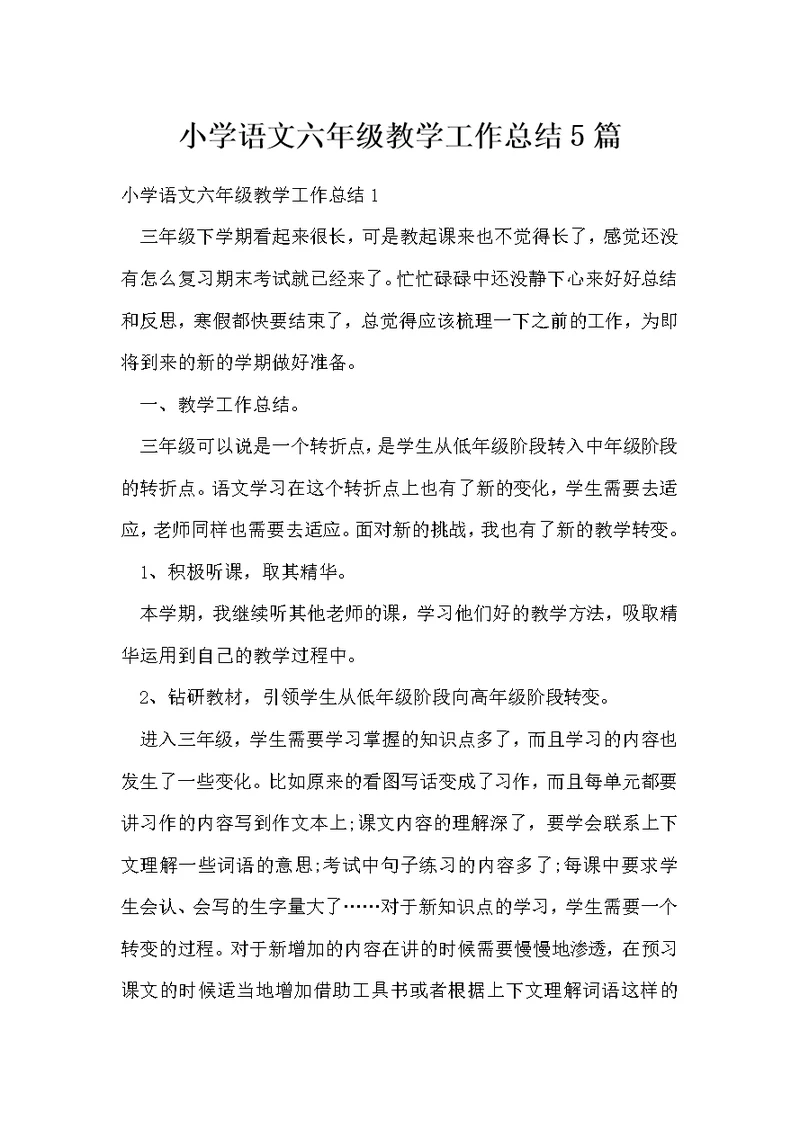 小学语文六年级教学工作总结5篇

小学语文六年级教学工作总结1

三年级下学期看起来很长，可是教起课来也不觉得长了，感觉还没有怎么复习期末考试就已经来了。忙忙碌碌中还没静下心来好好总结和反思，寒假都快要结束了，总觉得应该梳理一下之前的工作，为即将到来的新的学期做好准备。

一、教学工作总结。

三年级可以说是一个转折点，是学生从低年级阶段转入中年级阶段的转折点。语文学习在这个转折点上也有了新的变化，学生需要去适应，老师同样也需要去适应。面对新的挑战，我也有了新的教学转变。

1、积极听课，取其精华。

本学期，我继续听其他老师的课，学习他们好的教学方法，吸取精华运用到自己的教学过程中。

2、钻研教材，引领学生从低年级阶段向高年级阶段转变。

进入三年级，学生需要学习掌握的知识点多了，而且学习的内容也发生了一些变化。比如原来的看图写话变成了习作，而且每单元都要讲习作的内容写到作文本上;课文内容的理解深了，要学会联系上下文理解一些词语的意思;考试中句子练习的内容多了;每课中要求学生会认、会写的生字量大了……对于新知识点的学习，学生需要一个转变的过程。对于新增加的内容在讲的时候需要慢慢地渗透，在预习课文的时候适当地增加借助工具书或者根据上下文理解词语这样的